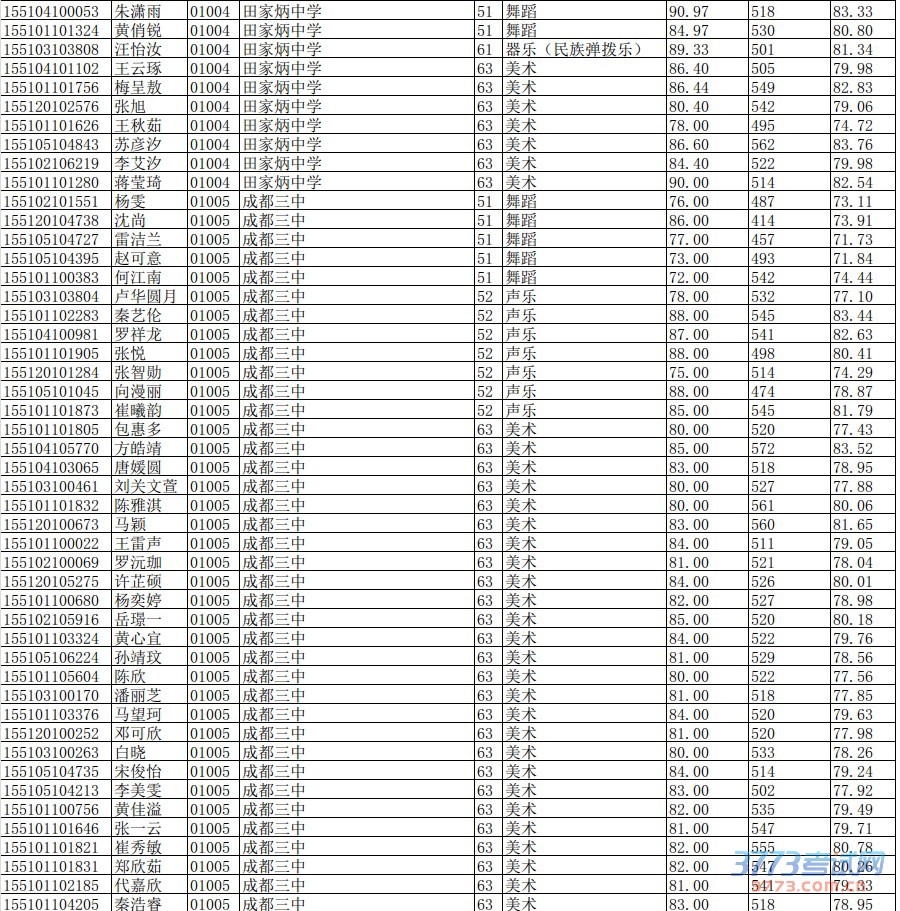 | 155104100053 | 朱潇雨 | 01004 | 田家炳中学 | 51 | 舞蹈 | 90.97 | 518 | 83.33 |
|---|---|---|---|---|---|---|---|---|
| 155101101324 | 黄俏锐 | 01004 | 田家炳中学 | 51 | 舞蹈 | 84.97 | 530 | 80.80 |
| 155103103808 | 汪怡汝 | 01004 | 田家炳中学 | 61 | 器乐（民族弹拨乐） | 89.33 | 501 | 81.34 |
| 155104101102 | 王云琢 | 01004 | 田家炳中学 | 63 | 美术 | 86.40 | 505 | 79.98 |
| 155101101756 | 梅呈敖 | 01004 | 田家炳中学 | 63 | 美术 | 86.44 | 549 | 82.83 |
| 155120102576 | 张旭 | 01004 | 田家炳中学 | 63 | 美术 | 80.40 | 542 | 79.06 |
| 155101101626 | 王秋茹 | 01004 | 田家炳中学 | 63 | 美术 | 78.00 | 495 | 74.72 |
| 155105104843 | 苏彦汐 | 01004 | 田家炳中学 | 63 | 美术 | 86.60 | 562 | 83.76 |
| 155102106219 | 李艾汐 | 01004 | 田家炳中学 | 63 | 美术 | 84.40 | 522 | 79.98 |
| 155101101280 | 蒋莹琦 | 01004 | 田家炳中学 | 63 | 美术 | 90.00 | 514 | 82.54 |
| 155102101551 | 杨雯 | 01005 | 成都三中 | 51 | 舞蹈 | 76.00 | 487 | 73.11 |
| 155120104738 | 沈尚 | 01005 | 成都三中 | 51 | 舞蹈 | 86.00 | 414 | 73.91 |
| 155105104727 | 雷洁兰 | 01005 | 成都三中 | 51 | 舞蹈 | 77.00 | 457 | 71.73 |
| 155105104395 | 赵可意 | 01005 | 成都三中 | 51 | 舞蹈 | 73.00 | 493 | 71.84 |
| 155101100383 | 何江南 | 01005 | 成都三中 | 51 | 舞蹈 | 72.00 | 542 | 74.44 |
| 155103103804 | 卢华圆月 | 01005 | 成都三中 | 52 | 声乐 | 78.00 | 532 | 77.10 |
| 155101102283 | 秦艺伦 | 01005 | 成都三中 | 52 | 声乐 | 88.00 | 545 | 83.44 |
| 155104100981 | 罗祥龙 | 01005 | 成都三中 | 52 | 声乐 | 87.00 | 541 | 82.63 |
| 155101101905 | 张悦 | 01005 | 成都三中 | 52 | 声乐 | 88.00 | 498 | 80.41 |
| 155120101284 | 张智勋 | 01005 | 成都三中 | 52 | 声乐 | 75.00 | 514 | 74.29 |
| 155105101045 | 向漫丽 | 01005 | 成都三中 | 52 | 声乐 | 88.00 | 474 | 78.87 |
| 155101101873 | 崔曦韵 | 01005 | 成都三中 | 52 | 声乐 | 85.00 | 545 | 81.79 |
| 155101101805 | 包惠多 | 01005 | 成都三中 | 63 | 美术 | 80.00 | 520 | 77.43 |
| 155104105770 | 方皓靖 | 01005 | 成都三中 | 63 | 美术 | 85.00 | 572 | 83.52 |
| 155104103065 | 唐媛圆 | 01005 | 成都三中 | 63 | 美术 | 83.00 | 518 | 78.95 |
| 155103100461 | 刘关文萱 | 01005 | 成都三中 | 63 | 美术 | 80.00 | 527 | 77.88 |
| 155101101832 | 陈雅淇 | 01005 | 成都三中 | 63 | 美术 | 80.00 | 561 | 80.06 |
| 155120100673 | 马颖 | 01005 | 成都三中 | 63 | 美术 | 83.00 | 560 | 81.65 |
| 155101100022 | 王雷声 | 01005 | 成都三中 | 63 | 美术 | 84.00 | 511 | 79.05 |
| 155102100069 | 罗沅珈 | 01005 | 成都三中 | 63 | 美术 | 81.00 | 521 | 78.04 |
| 155120105275 | 许芷硕 | 01005 | 成都三中 | 63 | 美术 | 84.00 | 526 | 80.01 |
| 155101100680 | 杨奕婷 | 01005 | 成都三中 | 63 | 美术 | 82.00 | 527 | 78.98 |
| 155102105916 | 岳璟一 | 01005 | 成都三中 | 63 | 美术 | 85.00 | 520 | 80.18 |
| 155101103324 | 黄心宜 | 01005 | 成都三中 | 63 | 美术 | 84.00 | 522 | 79.76 |
| 155105106224 | 孙靖玟 | 01005 | 成都三中 | 63 | 美术 | 81.00 | 529 | 78.56 |
| 155101105604 | 陈欣 | 01005 | 成都三中 | 63 | 美术 | 80.00 | 522 | 77.56 |
| 155103100170 | 潘丽芝 | 01005 | 成都三中 | 63 | 美术 | 81.00 | 518 | 77.85 |
| 155101103376 | 马望珂 | 01005 | 成都三中 | 63 | 美术 | 84.00 | 520 | 79.63 |
| 155120100252 | 邓可欣 | 01005 | 成都三中 | 63 | 美术 | 81.00 | 520 | 77.98 |
| 155103100263 | 白晓 | 01005 | 成都三中 | 63 | 美术 | 80.00 | 533 | 78.26 |
| 155105104735 | 宋俊怡 | 01005 | 成都三中 | 63 | 美术 | 84.00 | 514 | 79.24 |
| 155105104213 | 李美雯 | 01005 | 成都三中 | 63 | 美术 | 83.00 | 502 | 77.92 |
| 155101100756 | 黄佳溢 | 01005 | 成都三中 | 63 | 美术 | 82.00 | 535 | 79.49 |
| 155101101646 | 张一云 | 01005 | 成都三中 | 63 | 美术 | 81.00 | 547 | 79.71 |
| 155101101821 | 崔秀敏 | 01005 | 成都三中 | 63 | 美术 | 82.00 | 555 | 80.78 |
| 155101101831 | 郑欣茹 | 01005 | 成都三中 | 63 | 美术 | 82.00 | 547 | 80.26 |
| 155101102185 | 代嘉欣 | 01005 | 成都三中 | 63 | 美术 | 81.00 | 541 | 79.33 |
| 155101104205 | 秦浩睿 | 01005 | 成都三中 | 63 | 美术 | 83.00 | 518 | 78.95 |

3773考试网
3773.com.cn